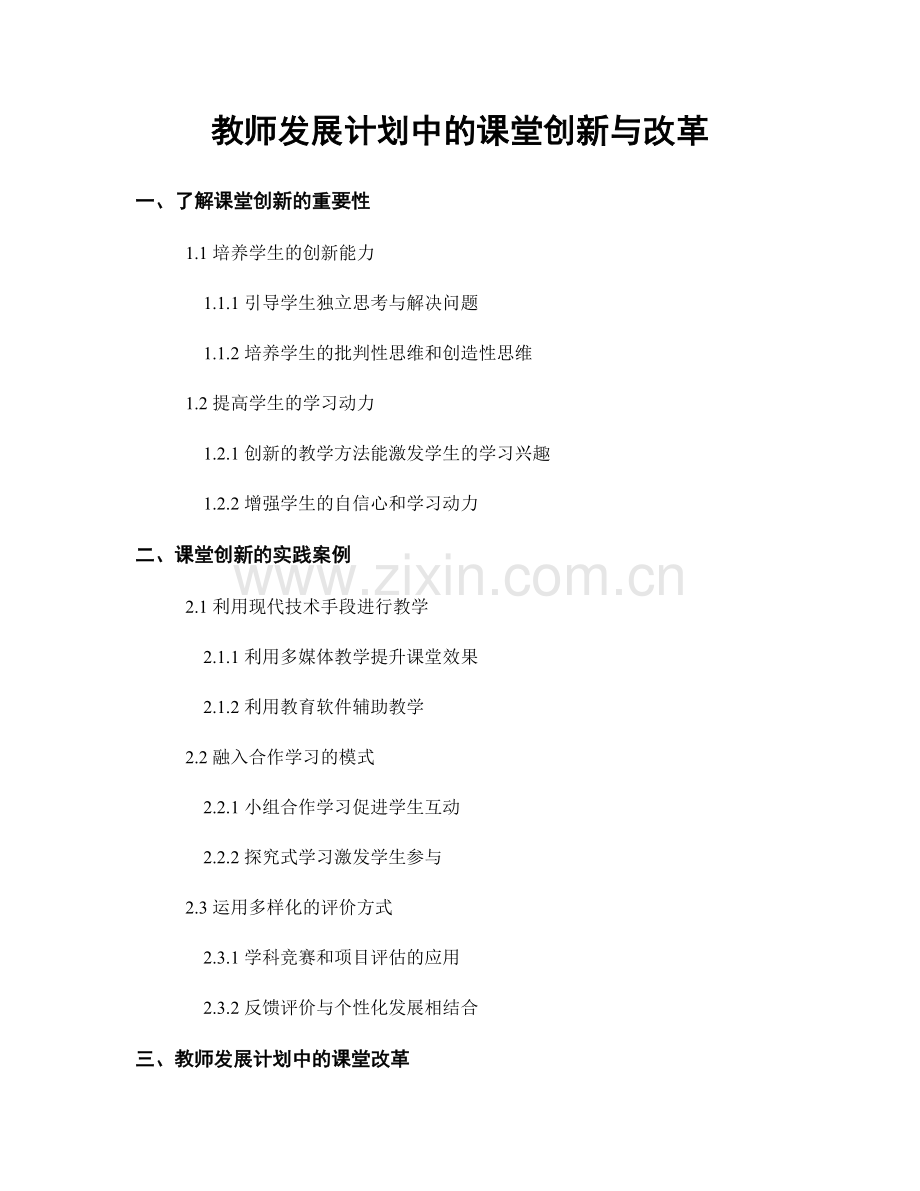 教师发展计划中的课堂创新与改革

一、了解课堂创新的重要性

1.1 培养学生的创新能力

1.1.1 引导学生独立思考与解决问题

1.1.2 培养学生的批判性思维和创造性思维

1.2 提高学生的学习动力

1.2.1 创新的教学方法能激发学生的学习兴趣

1.2.2 增强学生的自信心和学习动力

二、课堂创新的实践案例

www.zixin.com.cn

2.1 利用现代技术手段进行教学

2.1.1 利用多媒体教学提升课堂效果

2.1.2 利用教育软件辅助教学

2.2 融入合作学习的模式

2.2.1 小组合作学习促进学生互动

2.2.2 探究式学习激发学生参与

2.3 运用多样化的评价方式

2.3.1 学科竞赛和项目评估的应用

2.3.2 反馈评价与个性化发展相结合

三、教师发展计划中的课堂改革